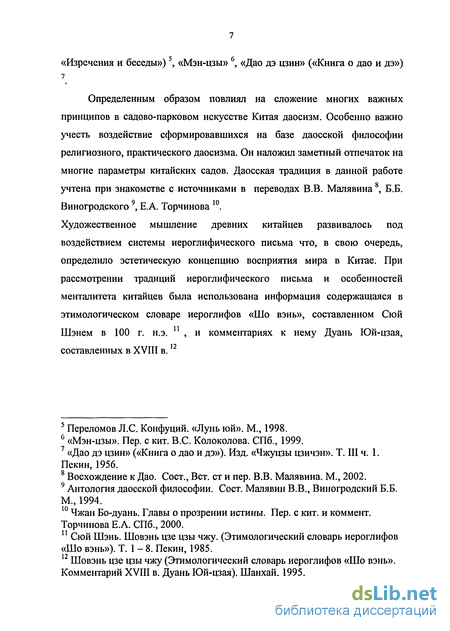 7

«Изречения и беседы») $^5$, «Мэн-цзы» $^6$, «Дао дэ цзин» («Книга о дао и дэ») $^7$.

Определенным образом повлиял на сложение многих важных принципов в садово-парковом искусстве Китая даосизм. Особенно важно учесть воздействие сформировавшихся на базе даосской философии религиозного, практического даосизма. Он наложил заметный отпечаток на многие параметры китайских садов. Даосская традиция в данной работе учтена при знакомстве с источниками в переводах В.В. Малявина $^8$, Б.Б. Виногродского $^9$, Е.А. Торчинова $^{10}$.

Художественное мышление древних китайцев развивалось под воздействием системы иероглифического письма что, в свою очередь, определило эстетическую концепцию восприятия мира в Китае. При рассмотрении традиций иероглифического письма и особенностей менталитета китайцев была использована информация содержащаяся в этимологическом словаре иероглифов «Шо вэнь», составленном Сюй Шэнем в 100 г. н.э. $^{11}$ , и комментариях к нему Дуань Юй-цзая, составленных в XVIII в. $^{12}$

$^5$ Переломов Л.С. Конфуций. «Лунь юй». М., 1998.
$^6$ «Мэн-цзы». Пер. с кит. В.С. Колоколова. СПб., 1999.
$^7$ «Дао дэ цзин» («Книга о дао и дэ»). Изд. «Чжуцзы цзичэн». Т. III ч. 1. Пекин, 1956.
$^8$ Восхождение к Дао. Сост., Вст. ст и пер. В.В. Малявина. М., 2002.
$^9$ Антология даосской философии. Сост. Малявин В.В., Виногродский Б.Б. М., 1994.
$^{10}$ Чжан Бо-дуань. Главы о прозрении истины. Пер. с кит. и коммент. Торчинова Е.А. СПб., 2000.
$^{11}$ Сюй Шэнь. Шовэнь цзе цзы чжу. (Этимологический словарь иероглифов «Шо вэнь»). Т. 1 – 8. Пекин, 1985.
$^{12}$ Шовэнь цзе цзы чжу (Этимологический словарь иероглифов «Шо вэнь». Комментарий XVIII в. Дуань Юй-цзая). Шанхай. 1995.

dsLib.net
библиотека диссертаций